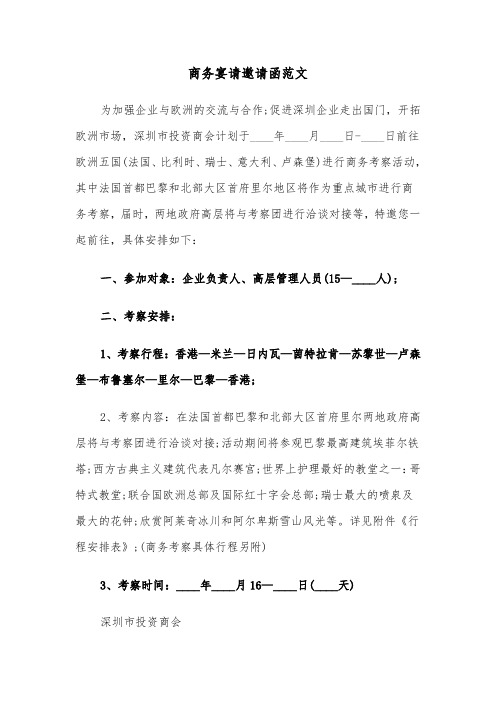 商务宴请邀请函范文

为加强企业与欧洲的交流与合作;促进深圳企业走出国门，开拓欧洲市场，深圳市投资商会计划于____年____月____日-____日前往欧洲五国(法国、比利时、瑞士、意大利、卢森堡)进行商务考察活动，其中法国首都巴黎和北部大区首府里尔地区将作为重点城市进行商务考察，届时，两地政府高层将与考察团进行洽谈对接等，特邀您一起前往，具体安排如下:

一、参加对象：企业负责人、高层管理人员(15—____人)；

二、考察安排：

1、考察行程：香港—米兰—日内瓦—茵特拉肯—苏黎世—卢森堡—布鲁塞尔—里尔—巴黎—香港；

2、考察内容：在法国首都巴黎和北部大区首府里尔两地政府高层将与考察团进行洽谈对接;活动期间将参观巴黎最高建筑埃菲尔铁塔;西方古典主义建筑代表凡尔赛宫;世界上护理最好的教堂之一:哥特式教堂;联合国欧洲总部及国际红十字会总部;瑞士最大的喷泉及最大的花钟;欣赏阿莱奇冰川和阿尔卑斯雪山风光等。详见附件《行程安排表》;(商务考察具体行程另附)

3、考察时间：____年____月16—____日(____天)

深圳市投资商会